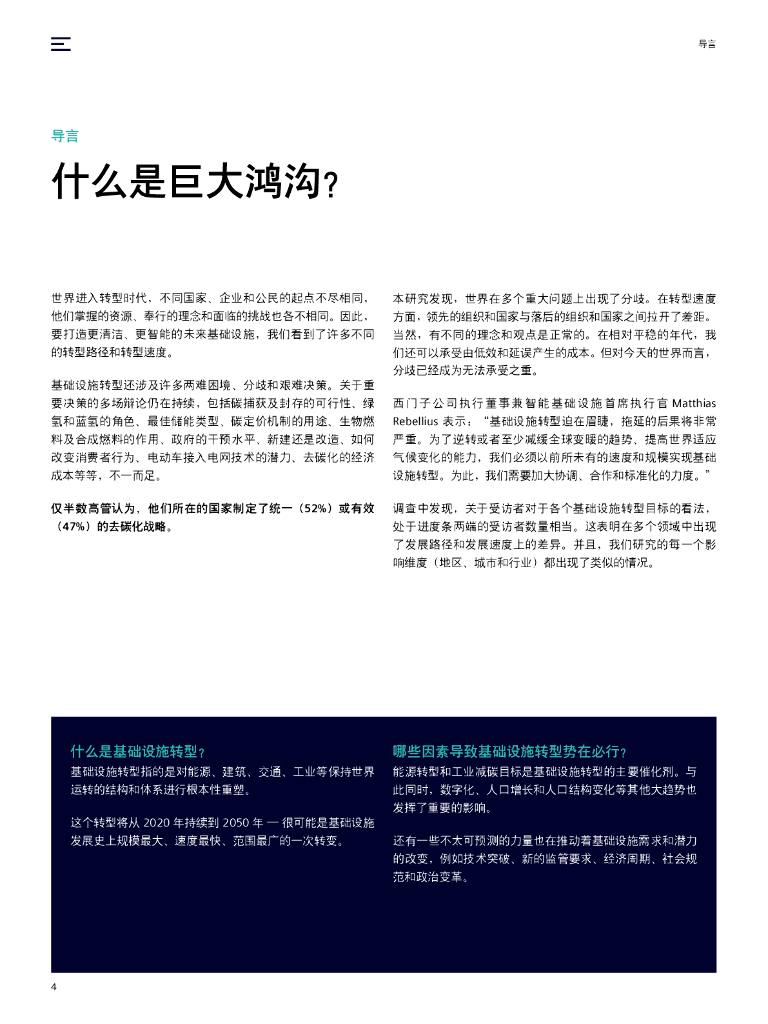 导言

导言

什么是巨大鸿沟？

世界进入转型时代，不同国家、企业和公民的起点不尽相同，他们掌握的资源、奉行的理念和面临的挑战也各不相同。因此，要打造更清洁、更智能的未来基础设施，我们看到了许多不同的转型路径和转型速度。

基础设施转型还涉及许多两难困境、分歧和艰难决策。关于重要决策的多场辩论仍在持续，包括碳捕获及封存的可行性、绿氢和蓝氢的角色、最佳储能类型、碳定价机制的用途、生物燃料及合成燃料的作用、政府的干预水平、新建还是改造、如何改变消费者行为、电动车接入电网技术的潜力、去碳化的经济成本等等，不一而足。

仅半数高管认为，他们所在的国家制定了统一（52%）或有效（47%）的去碳化战略。

本研究发现，世界在多个重大问题上出现了分歧。在转型速度方面，领先的组织和国家与落后的组织和国家之间拉开了差距。当然，有不同的理念和观点是正常的。在相对平稳的年代，我们还可以承受由低效和延误产生的成本。但对今天的世界而言，分歧已经成为无法承受之重。

西门子公司执行董事兼智能基础设施首席执行官 Matthias Rebellius 表示：“基础设施转型迫在眉睫，拖延的后果将非常严重。为了逆转或者至少减缓全球变暖的趋势、提高世界适应气候变化的能力，我们必须以前所未有的速度和规模实现基础设施转型。为此，我们需要加大协调、合作和标准化的力度。”

调查中发现，关于受访者对于各个基础设施转型目标的看法，处于进度条两端的受访者数量相当。这表明在多个领域中出现了发展路径和发展速度上的差异。并且，我们研究的每一个影响维度（地区、城市和行业）都出现了类似的情况。

什么是基础设施转型？

基础设施转型指的是对能源、建筑、交通、工业等保持世界运转的结构和体系进行根本性重塑。

这个转型将从 2020 年持续到 2050 年 — 很可能是基础设施发展史上规模最大、速度最快、范围最广的一次转变。

哪些因素导致基础设施转型势在必行？

能源转型和工业减碳目标是基础设施转型的主要催化剂。与此同时，数字化、人口增长和人口结构变化等其他大趋势也发挥了重要的影响。

还有一些不太可预测的力量也在推动着基础设施需求和潜力的改变，例如技术突破、新的监管要求、经济周期、社会规范和政治变革。

4